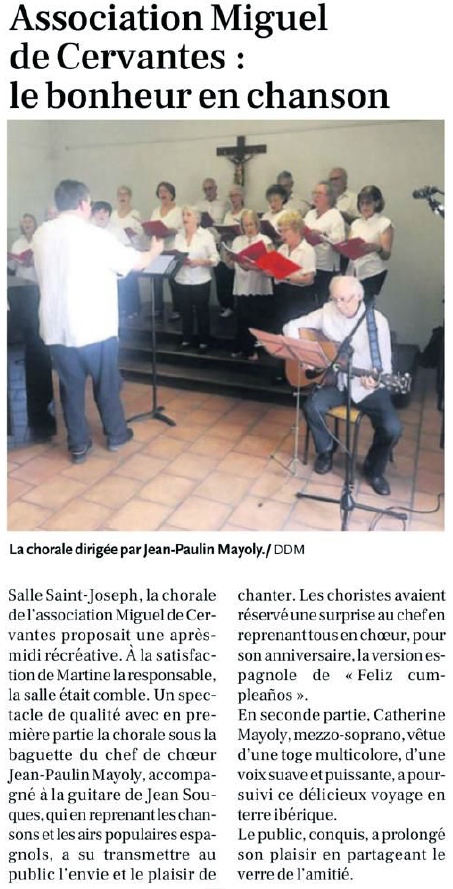 Association Miguel de Cervantes : le bonheur en chanson

La chorale dirigée par Jean-Paulin Mayoly./ DDM

Salle Saint-Joseph, la chorale de l'association Miguel de Cervantes proposait une après-midi récréative. À la satisfaction de Martine la responsable, la salle était comble. Un spectacle de qualité avec en première partie la chorale sous la baguette du chef de chœur Jean-Paulin Mayoly, accompagné à la guitare de Jean Souques, qui en reprenant les chansons et les airs populaires espagnols, a su transmettre au public l'envie et le plaisir de chanter. Les choristes avaient réservé une surprise au chef en reprenant tous en chœur, pour son anniversaire, la version espagnole de « Feliz cumpleaños ».

En seconde partie, Catherine Mayoly, mezzo-soprano, vêtue d'une toge multicolore, d'une voix suave et puissante, a poursuivi ce délicieux voyage en terre ibérique.

Le public, conquis, a prolongé son plaisir en partageant le verre de l'amitié.